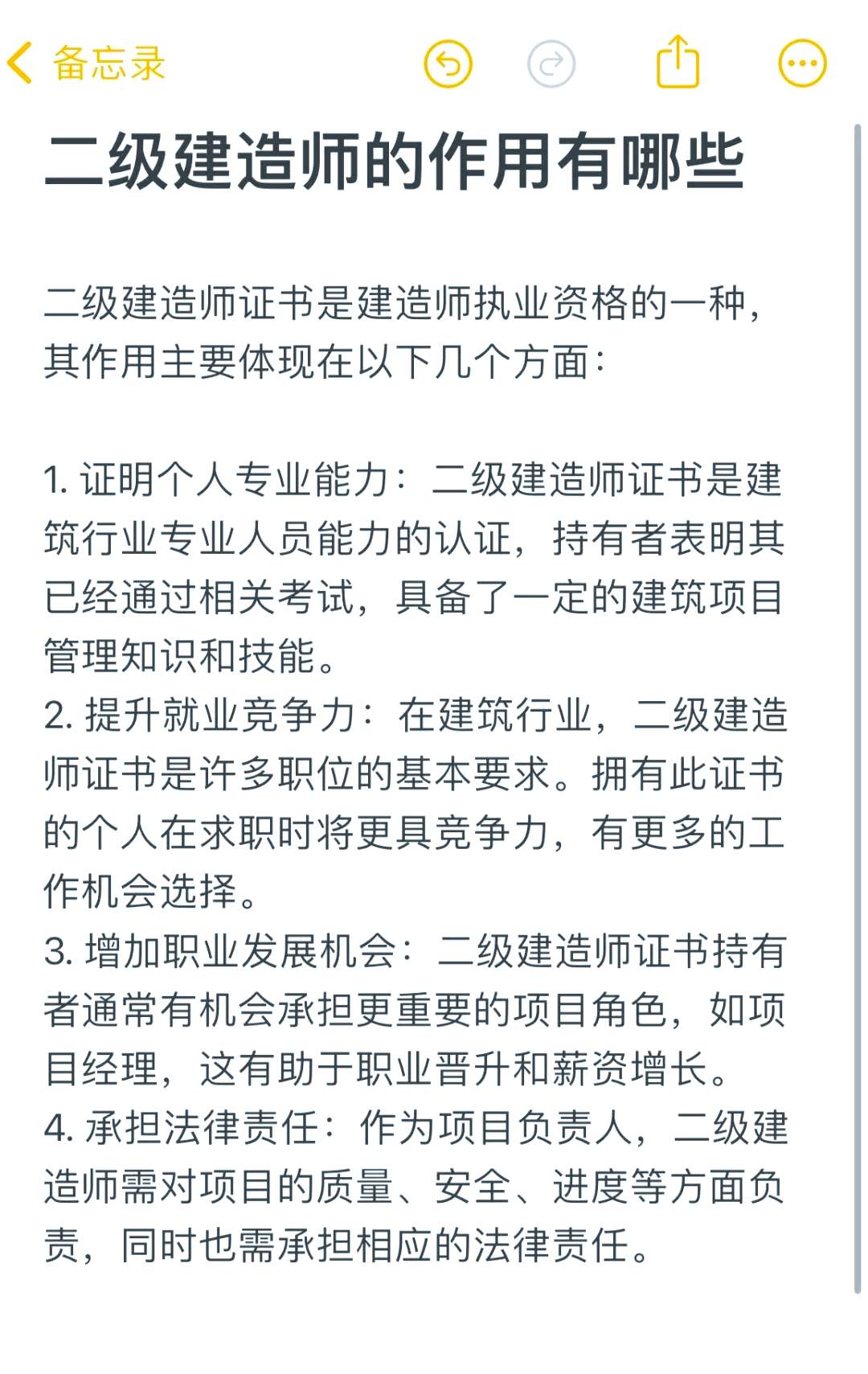 备忘录

二级建造师的作用有哪些

二级建造师证书是建造师执业资格的一种，其作用主要体现在以下几个方面：

1. 证明个人专业能力：二级建造师证书是建筑行业专业人员能力的认证，持有者表明其已经通过相关考试，具备了一定的建筑项目管理知识和技能。
2. 提升就业竞争力：在建筑行业，二级建造师证书是许多职位的基本要求。拥有此证书的个人在求职时将更具竞争力，有更多的工作机会选择。
3. 增加职业发展机会：二级建造师证书持有者通常有机会承担更重要的项目角色，如项目经理，这有助于职业晋升和薪资增长。
4. 承担法律责任：作为项目负责人，二级建造师需对项目的质量、安全、进度等方面负责，同时也需承担相应的法律责任。